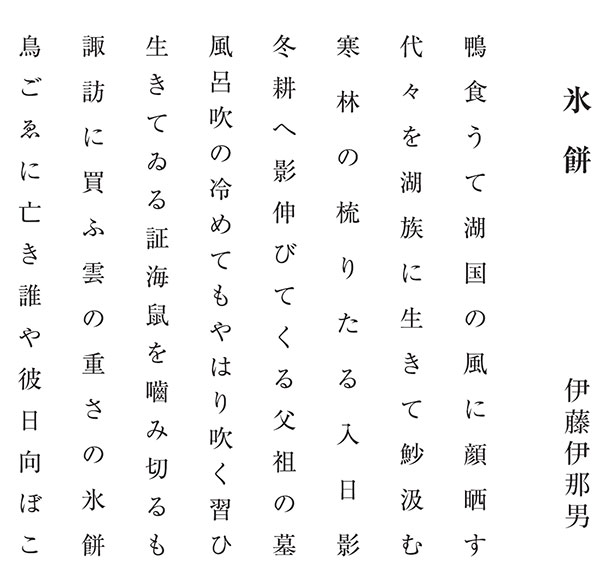 氷餅

伊藤伊那男

鴨食うて湖国の風に顔晒す
代々を湖族に生きて魦汲む
寒林の梳りたる入日影
冬耕へ影伸びてくる父祖の墓
風呂吹の冷めてもやはり吹く習ひ
生きてゐる証海鼠を嚙み切るも
諏訪に買ふ雲の重さの氷餅
鳥ごゑに亡き誰や彼日向ぼこ